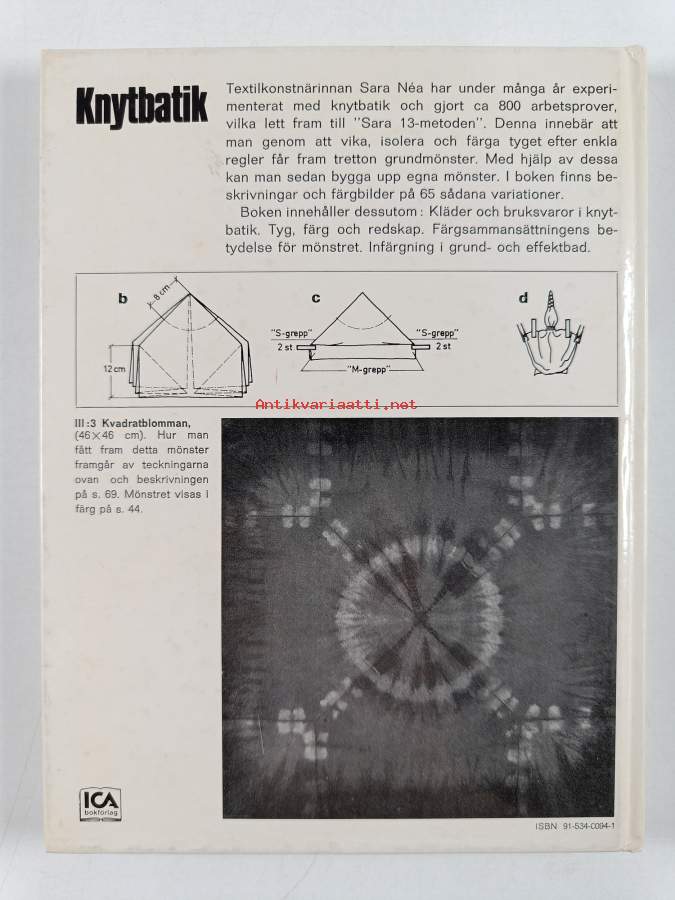 Knytbatik

Textilkonstnärinnan Sara Néa har under många år experimenterat med knytbatik och gjort ca 800 arbetsprover, vilka lett fram till "Sara 13-metoden". Denna innebär att man genom att vika, isolera och färga tyget efter enkla regler får fram tretton grundmönster. Med hjälp av dessa kan man sedan bygga upp egna mönster. I boken finns beskrivningar och färgbilder på 65 sådana variationer.

Boken innehåller dessutom: Kläder och bruksvaror i knytbatik. Tyg, färg och redskap. Färgsammansättningens betydelse för mönstret. Infärgning i grund- och effektbad.

b

8 cm

12 cm

c

"S-grepp"

2 st

"S-grepp"

2 st

"M-grepp"

d

Antikvariaatti.net

III:3 Kvadratblomman, (46×46 cm). Hur man fått fram detta mönster framgår av teckningarna ovan och beskrivningen på s. 69. Mönstret visas i färg på s. 44.

ICA bokförlag

ISBN 91-534-0094-1